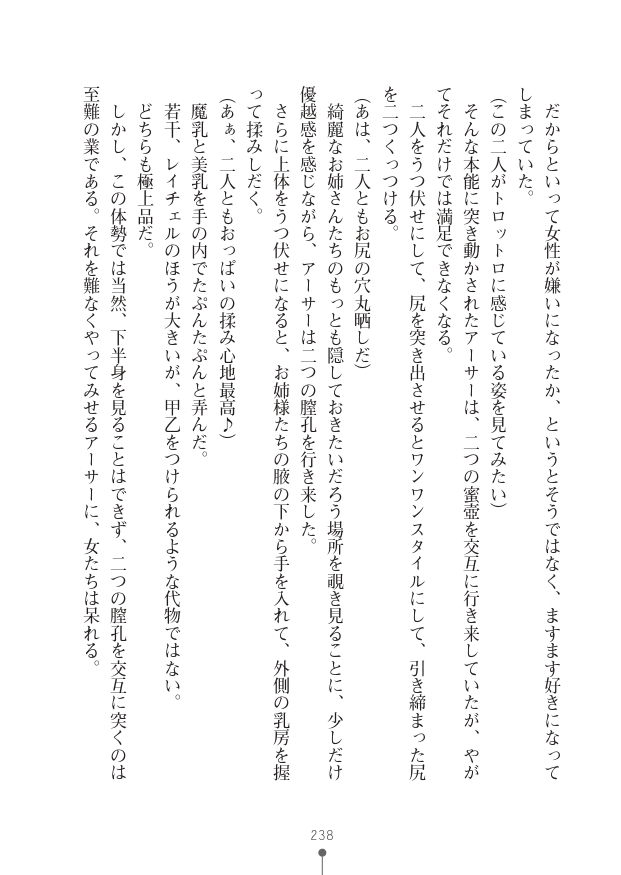 だからといって女性が嫌いになったか、というとそうではなく、ますます好きになってしまっていた。

（この二人がトロットロに感じている姿を見てみたい）

そんな本能に突き動かされたアーサーは、二つの蜜壺を交互に行き来していたが、やがてそれだけでは満足できなくなる。

二人をうつ伏せにして、尻を突き出させるとワンワンスタイルにして、引き締まった尻を二つくっつける。

（あは、二人ともお尻の穴丸晒しだ）

綺麗なお姉さんたちのもっとも隠しておきたいだろう場所を覗き見ることに、少しだけ優越感を感じながら、アーサーは二つの膣孔を行き来した。

さらに上体をうつ伏せになると、お姉様たちの腋の下から手を入れて、外側の乳房を握って揉みしだく。

（あぁ、二人ともおっぱいの揉み心地最高♪）

魔乳と美乳を手の内でたぷんたぷんと弄んだ。

若干、レイチェルのほうが大きいが、甲乙をつけられるような代物ではない。

どちらも極上品だ。

しかし、この体勢では当然、下半身を見ることはできず、二つの膣孔を交互に突くのは至難の業である。それを難なくやってみせるアーサーに、女たちは呆れる。

238